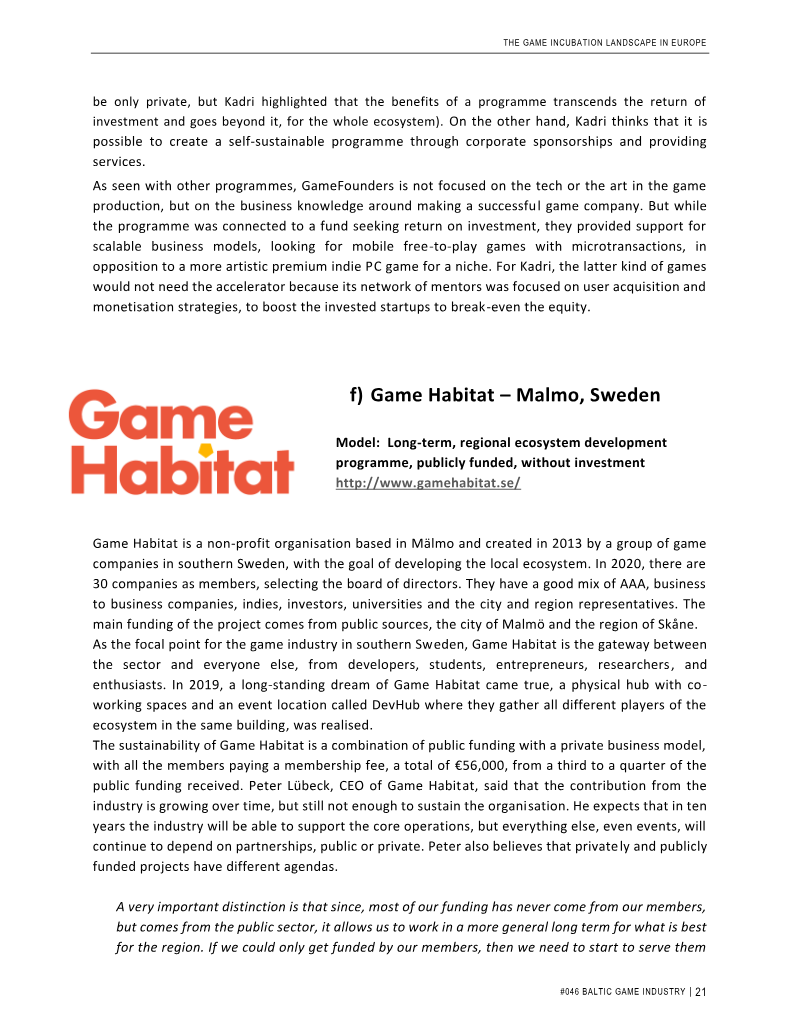 THE GAME INCUBATION LANDSCAPE IN EUROPE

be only private, but Kadri highlighted that the benefits of a programme transcends the return of investment and goes beyond it, for the whole ecosystem). On the other hand, Kadri thinks that it is possible to create a self-sustainable programme through corporate sponsorships and providing services.

As seen with other programmes, GameFounders is not focused on the tech or the art in the game production, but on the business knowledge around making a successful game company. But while the programme was connected to a fund seeking return on investment, they provided support for scalable business models, looking for mobile free-to-play games with microtransactions, in opposition to a more artistic premium indie PC game for a niche. For Kadri, the latter kind of games would not need the accelerator because its network of mentors was focused on user acquisition and monetisation strategies, to boost the invested startups to break-even the equity.

Game Habitat

f) Game Habitat – Malmo, Sweden

Model: Long-term, regional ecosystem development programme, publicly funded, without investment
http://www.gamehabitat.se/

Game Habitat is a non-profit organisation based in Mälmo and created in 2013 by a group of game companies in southern Sweden, with the goal of developing the local ecosystem. In 2020, there are 30 companies as members, selecting the board of directors. They have a good mix of AAA, business to business companies, indies, investors, universities and the city and region representatives. The main funding of the project comes from public sources, the city of Malmö and the region of Skåne.

As the focal point for the game industry in southern Sweden, Game Habitat is the gateway between the sector and everyone else, from developers, students, entrepreneurs, researchers, and enthusiasts. In 2019, a long-standing dream of Game Habitat came true, a physical hub with co-working spaces and an event location called DevHub where they gather all different players of the ecosystem in the same building, was realised.

The sustainability of Game Habitat is a combination of public funding with a private business model, with all the members paying a membership fee, a total of €56,000, from a third to a quarter of the public funding received. Peter Lübeck, CEO of Game Habitat, said that the contribution from the industry is growing over time, but still not enough to sustain the organisation. He expects that in ten years the industry will be able to support the core operations, but everything else, even events, will continue to depend on partnerships, public or private. Peter also believes that privately and publicly funded projects have different agendas.

A very important distinction is that since, most of our funding has never come from our members, but comes from the public sector, it allows us to work in a more general long term for what is best for the region. If we could only get funded by our members, then we need to start to serve them

#046 BALTIC GAME INDUSTRY | 21